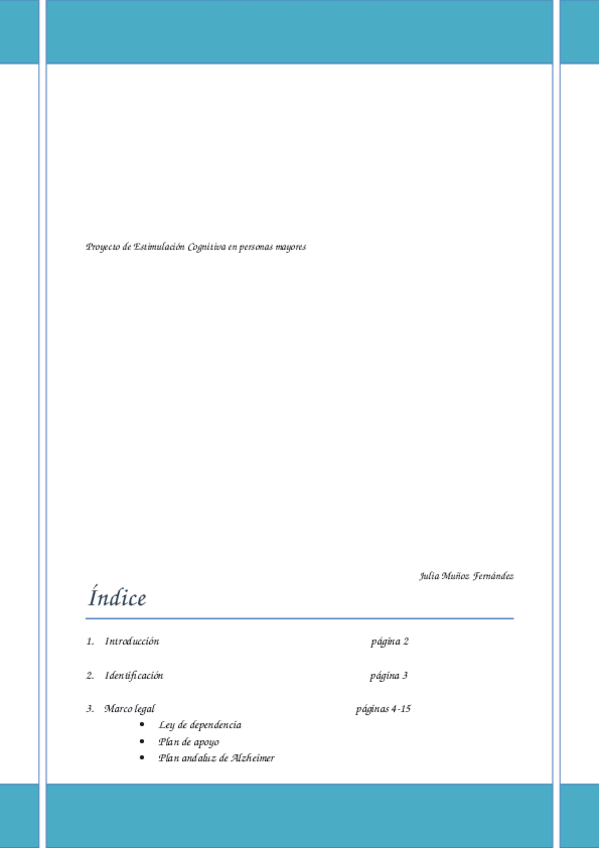 Proyecto de Estimulación Cognitiva en personas mayores

Julia Muñoz Fernández

Índice

1. Introducción página 2

2. Identificación página 3

3. Marco legal páginas 4-15
• Ley de dependencia
• Plan de apoyo
• Plan andaluz de Alzheimer